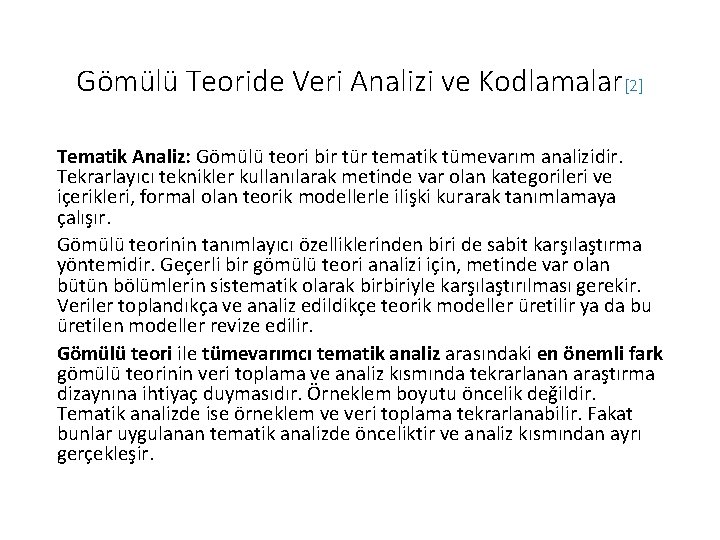 Gömülü Teoride Veri Analizi ve Kodlamalar[2]

Tematik Analiz: Gömülü teori bir tür tematik tümevarım analizidir. Tekrarlayıcı teknikler kullanılarak metinde var olan kategorileri ve içerikleri, formal olan teorik modellerle ilişki kurarak tanımlamaya çalışır.

Gömülü teorinin tanımlayıcı özelliklerinden biri de sabit karşılaştırma yöntemidir. Geçerli bir gömülü teori analizi için, metinde var olan bütün bölümlerin sistematik olarak birbiriyle karşılaştırılması gerekir. Veriler toplandıkça ve analiz edildikçe teorik modeller üretilir ya da bu üretilen modeller revize edilir.

Gömülü teori ile tümevarımcı tematik analiz arasındaki en önemli fark gömülü teorinin veri toplama ve analiz kısmında tekrarlanan araştırma dizaynına ihtiyaç duymasıdır. Örneklem boyutu öncelik değildir. Tematik analizde ise örneklem ve veri toplama tekrarlanabilir. Fakat bunlar uygulanan tematik analizde önceliktir ve analiz kısmından ayrı gerçekleşir.